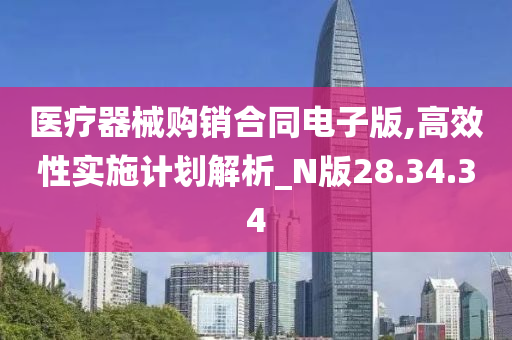 医疗器械购销合同电子版,高效性实施计划解析_N版28.34.34